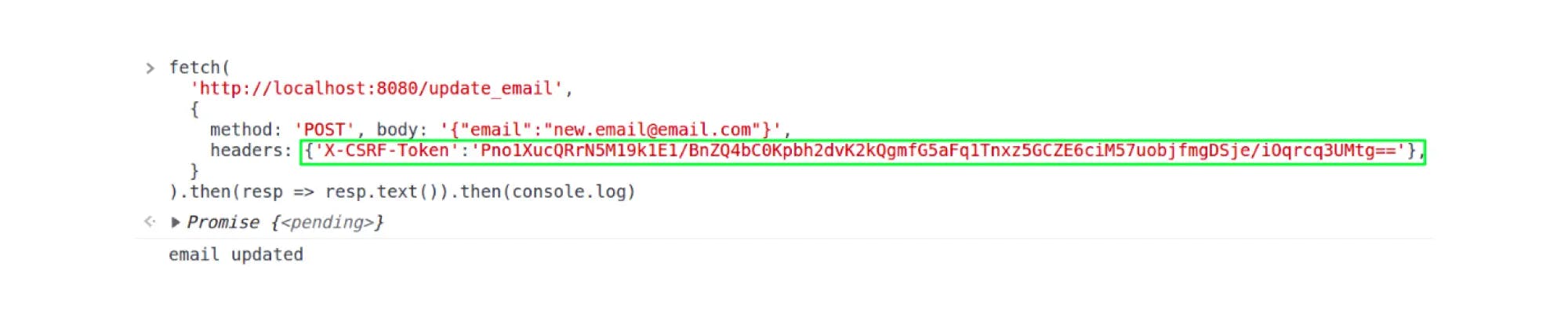 > fetch(
'http://localhost:8080/update_email',
{
method: 'POST', body: '{"email":"new.email@email.com"}',
headers: {'X-CSRF-Token':'Pno1XucQRrN5M19k1E1/BnZQ4bC0Kpbh2dvK2kQgmfG5aFq1Tnxz5GCZE6ciM57uobjfmgDSje/iOqrcq3UMtg=='},
}
).then(resp => resp.text()).then(console.log)

<· ▶ Promise {<pending>}

email updated